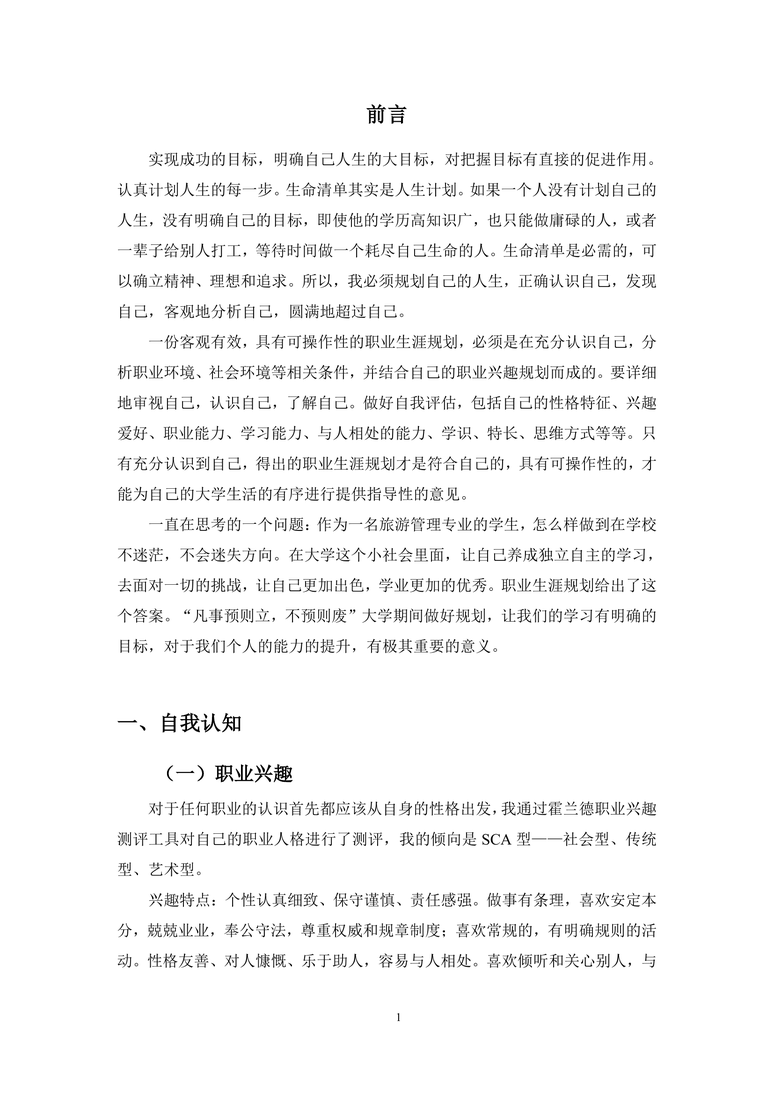 前言

实现成功的目标，明确自己人生的大目标，对把握目标有直接的促进作用。认真计划人生的每一步。生命清单其实是人生计划。如果一个人没有计划自己的人生，没有明确自己的目标，即使他的学历高知识广，也只能做庸碌的人，或者一辈子给别人打工，等待时间做一个耗尽自己生命的人。生命清单是必需的，可以确立精神、理想和追求。所以，我必须规划自己的人生，正确认识自己，发现自己，客观地分析自己，圆满地超过自己。

一份客观有效，具有可操作性的职业生涯规划，必须是在充分认识自己，分析职业环境、社会环境等相关条件，并结合自己的职业兴趣规划而成的。要详细地审视自己，认识自己，了解自己。做好自我评估，包括自己的性格特征、兴趣爱好、职业能力、学习能力、与人相处的能力、学识、特长、思维方式等等。只有充分认识到自己，得出的职业生涯规划才是符合自己的，具有可操作性的，才能为自己的大学生活的有序进行提供指导性的意见。

一直在思考的一个问题：作为一名旅游管理专业的学生，怎么样做到在学校不迷茫，不会迷失方向。在大学这个小社会里面，让自己养成独立自主的学习，去面对一切的挑战，让自己更加出色，学业更加的优秀。职业生涯规划给出了这个答案。“凡事预则立，不预则废”大学期间做好规划，让我们的学习有明确的目标，对于我们个人的能力的提升，有极其重要的意义。

一、自我认知

（一）职业兴趣

对于任何职业的认识首先都应该从自身的性格出发，我通过霍兰德职业兴趣测评工具对自己的职业人格进行了测评，我的倾向是 SCA 型——社会型、传统型、艺术型。

兴趣特点：个性认真细致、保守谨慎、责任感强。做事有条理，喜欢安定本分，兢兢业业，奉公守法，尊重权威和规章制度；喜欢常规的，有明确规则的活动。性格友善、对人慷慨、乐于助人，容易与人相处。喜欢倾听和关心别人，与

1